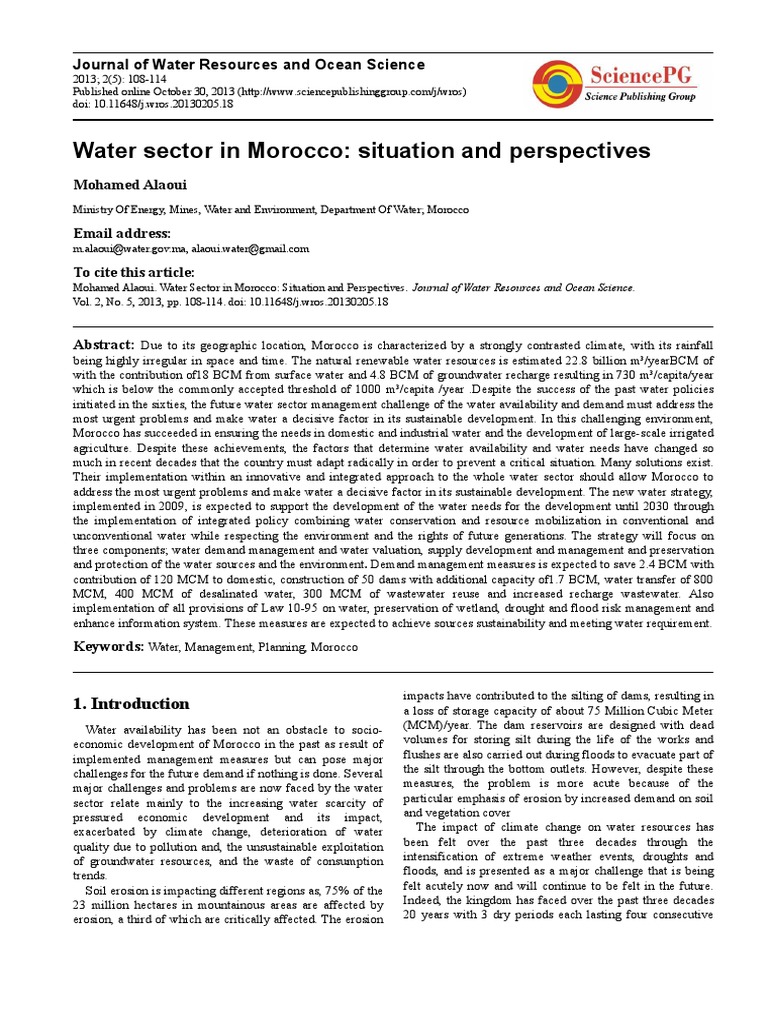 Journal of Water Resources and Ocean Science
2013; 2(5): 108-114
Published online October 30, 2013 (http://www.sciencepublishinggroup.com/j/wros)
doi: 10.11648/j.wros.20130205.18

SciencePG
Science Publishing Group

Water sector in Morocco: situation and perspectives

Mohamed Alaoui

Ministry Of Energy, Mines, Water and Environment, Department Of Water, Morocco

Email address:
m.alaoui@water.gov.ma, alaoui.water@gmail.com

To cite this article:
Mohamed Alaoui. Water Sector in Morocco: Situation and Perspectives. Journal of Water Resources and Ocean Science. Vol. 2, No. 5, 2013, pp. 108-114. doi: 10.11648/j.wros.20130205.18

Abstract: Due to its geographic location, Morocco is characterized by a strongly contrasted climate, with its rainfall being highly irregular in space and time. The natural renewable water resources is estimated 22.8 billion m³/yearBCM of with the contribution of18 BCM from surface water and 4.8 BCM of groundwater recharge resulting in 730 m³/capita/year which is below the commonly accepted threshold of 1000 m³/capita /year .Despite the success of the past water policies initiated in the sixties, the future water sector management challenge of the water availability and demand must address the most urgent problems and make water a decisive factor in its sustainable development. In this challenging environment, Morocco has succeeded in ensuring the needs in domestic and industrial water and the development of large-scale irrigated agriculture. Despite these achievements, the factors that determine water availability and water needs have changed so much in recent decades that the country must adapt radically in order to prevent a critical situation. Many solutions exist. Their implementation within an innovative and integrated approach to the whole water sector should allow Morocco to address the most urgent problems and make water a decisive factor in its sustainable development. The new water strategy, implemented in 2009, is expected to support the development of the water needs for the development until 2030 through the implementation of integrated policy combining water conservation and resource mobilization in conventional and unconventional water while respecting the environment and the rights of future generations. The strategy will focus on three components; water demand management and water valuation, supply development and management and preservation and protection of the water sources and the environment. Demand management measures is expected to save 2.4 BCM with contribution of 120 MCM to domestic, construction of 50 dams with additional capacity of1.7 BCM, water transfer of 800 MCM, 400 MCM of desalinated water, 300 MCM of wastewater reuse and increased recharge wastewater. Also implementation of all provisions of Law 10-95 on water, preservation of wetland, drought and flood risk management and enhance information system. These measures are expected to achieve sources sustainability and meeting water requirement.

Keywords: Water, Management, Planning, Morocco

1. Introduction

Water availability has been not an obstacle to socio-economic development of Morocco in the past as result of implemented management measures but can pose major challenges for the future demand if nothing is done. Several major challenges and problems are now faced by the water sector relate mainly to the increasing water scarcity of pressured economic development and its impact, exacerbated by climate change, deterioration of water quality due to pollution and, the unsustainable exploitation of groundwater resources, and the waste of consumption trends.

Soil erosion is impacting different regions as, 75% of the 23 million hectares in mountainous areas are affected by erosion, a third of which are critically affected. The erosion impacts have contributed to the silting of dams, resulting in a loss of storage capacity of about 75 Million Cubic Meter (MCM)/year. The dam reservoirs are designed with dead volumes for storing silt during the life of the works and flushes are also carried out during floods to evacuate part of the silt through the bottom outlets. However, despite these measures, the problem is more acute because of the particular emphasis of erosion by increased demand on soil and vegetation cover

The impact of climate change on water resources has been felt over the past three decades through the intensification of extreme weather events, droughts and floods, and is presented as a major challenge that is being felt acutely now and will continue to be felt in the future. Indeed, the kingdom has faced over the past three decades 20 years with 3 dry periods each lasting four consecutive